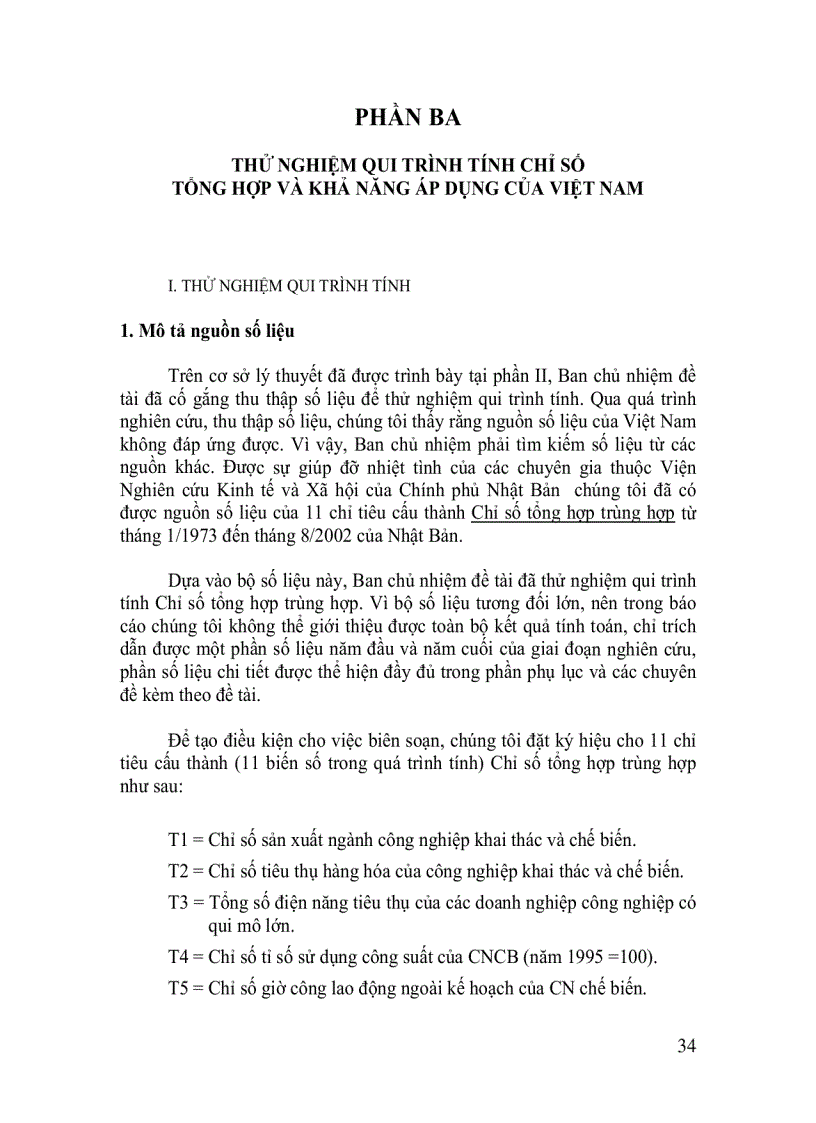 PHẦN BA

THỬ NGHIỆM QUI TRÌNH TÍNH CHỈ SỐ TỔNG HỢP VÀ KHẢ NĂNG ÁP DỤNG CỦA VIỆT NAM

I. THỬ NGHIỆM QUI TRÌNH TÍNH

1. Mô tả nguồn số liệu

Trên cơ sở lý thuyết đã được trình bày tại phần II, Ban chủ nhiệm đề tài đã cố gắng thu thập số liệu để thử nghiệm qui trình tính. Qua quá trình nghiên cứu, thu thập số liệu, chúng tôi thấy rằng nguồn số liệu của Việt Nam không đáp ứng được. Vì vậy, Ban chủ nhiệm phải tìm kiếm số liệu từ các nguồn khác. Được sự giúp đỡ nhiệt tình của các chuyên gia thuộc Viện Nghiên cứu Kinh tế và Xã hội của Chính phủ Nhật Bản chúng tôi đã có được nguồn số liệu của 11 chỉ tiêu cấu thành Chỉ số tổng hợp trùng hợp từ tháng 1/1973 đến tháng 8/2002 của Nhật Bản.

Dựa vào bộ số liệu này, Ban chủ nhiệm đề tài đã thử nghiệm qui trình tính Chỉ số tổng hợp trùng hợp. Vì bộ số liệu tương đối lớn, nên trong báo cáo chúng tôi không thể giới thiệu được toàn bộ kết quả tính toán, chỉ trích dẫn được một phần số liệu năm đầu và năm cuối của giai đoạn nghiên cứu, phần số liệu chi tiết được thể hiện đầy đủ trong phần phụ lục và các chuyên đề kèm theo đề tài.

Để tạo điều kiện cho việc biên soạn, chúng tôi đặt ký hiệu cho 11 chỉ tiêu cấu thành (11 biến số trong quá trình tính) Chỉ số tổng hợp trùng hợp như sau:

T1 = Chỉ số sản xuất ngành công nghiệp khai thác và chế biến.

T2 = Chỉ số tiêu thụ hàng hóa của công nghiệp khai thác và chế biến.

T3 = Tổng số điện năng tiêu thụ của các doanh nghiệp công nghiệp có qui mô lớn.

T4 = Chỉ số tỉ số sử dụng công suất của CNCB (năm 1995 =100).

T5 = Chỉ số giờ công lao động ngoài kế hoạch của CN chế biến.

34